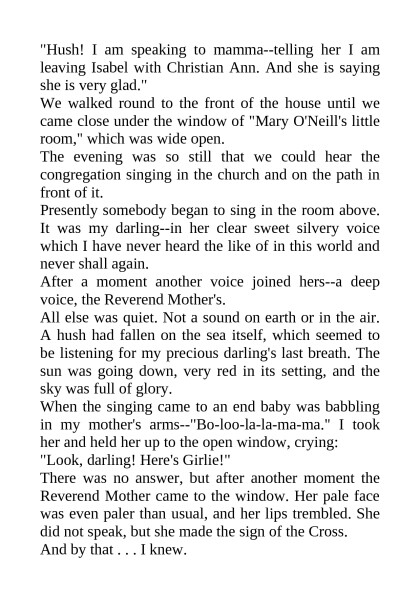 "Hush! I am speaking to mamma--telling her I am leaving Isabel with Christian Ann. And she is saying she is very glad."

We walked round to the front of the house until we came close under the window of "Mary O'Neill's little room," which was wide open.

The evening was so still that we could hear the congregation singing in the church and on the path in front of it.

Presently somebody began to sing in the room above. It was my darling--in her clear sweet silvery voice which I have never heard the like of in this world and never shall again.

After a moment another voice joined hers--a deep voice, the Reverend Mother's.

All else was quiet. Not a sound on earth or in the air. A hush had fallen on the sea itself, which seemed to be listening for my precious darling's last breath. The sun was going down, very red in its setting, and the sky was full of glory.

When the singing came to an end baby was babbling in my mother's arms--"Bo-loo-la-la-ma-ma." I took her and held her up to the open window, crying:

"Look, darling! Here's Girlie!"

There was no answer, but after another moment the Reverend Mother came to the window. Her pale face was even paler than usual, and her lips trembled. She did not speak, but she made the sign of the Cross.

And by that . . . I knew.